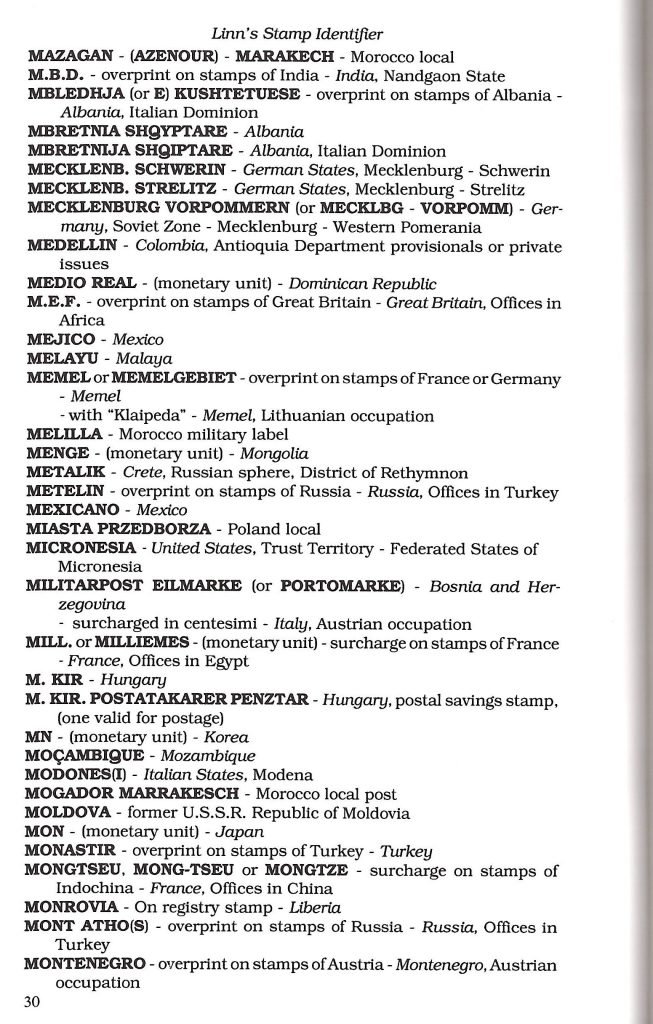 Linn's Stamp Identifier

MAZAGAN - (AZENOUR) - MARAKECH - Morocco local
M.B.D. - overprint on stamps of India - India, Nandgaon State
MBLEDHJA (or E) KUSHTETUESE - overprint on stamps of Albania - Albania, Italian Dominion
MBRETNIA SHQYPTARE - Albania
MBRETNIJA SHQIPTARE - Albania, Italian Dominion
MECKLENB. SCHWERIN - German States, Mecklenburg - Schwerin
MECKLENB. STRELITZ - German States, Mecklenburg - Strelitz
MECKLENBURG VORPOMMERN (or MECKLBG - VORPOMM) - Germany, Soviet Zone - Mecklenburg - Western Pomerania
MEDELLIN - Colombia, Antioquia Department provisionals or private issues
MEDIO REAL - (monetary unit) - Dominican Republic
M.E.F. - overprint on stamps of Great Britain - Great Britain, Offices in Africa
MEJICO - Mexico
MELAYU - Malaya
MEMEL or MEMELGEBIET - overprint on stamps of France or Germany - Memel
- with "Klaipeda" - Memel, Lithuanian occupation
MELILLA - Morocco military label
MENGE - (monetary unit) - Mongolia
METALIK - Crete, Russian sphere, District of Rethymnon
METELIN - overprint on stamps of Russia - Russia, Offices in Turkey
MEXICANO - Mexico
MIASTA PRZEDBORZA - Poland local
MICRONESIA - United States, Trust Territory - Federated States of Micronesia
MILITARPOST EILMARKE (or PORTOMARKE) - Bosnia and Herzegovina
- surcharged in centesimi - Italy, Austrian occupation
MILL. or MILLIEMES - (monetary unit) - surcharge on stamps of France - France, Offices in Egypt
M. KIR - Hungary
M. KIR. POSTATAKARER PENZTAR - Hungary, postal savings stamp, (one valid for postage)
MN - (monetary unit) - Korea
MOÇAMBIQUE - Mozambique
MODONES(I) - Italian States, Modena
MOGADOR MARRAKESCH - Morocco local post
MOLDOVA - former U.S.S.R. Republic of Moldovia
MON - (monetary unit) - Japan
MONASTIR - overprint on stamps of Turkey - Turkey
MONGTSEU, MONG-TSEU or MONGTZE - surcharge on stamps of Indochina - France, Offices in China
MONROVIA - On registry stamp - Liberia
MONT ATHO(S) - overprint on stamps of Russia - Russia, Offices in Turkey
MONTENEGRO - overprint on stamps of Austria - Montenegro, Austrian occupation

30